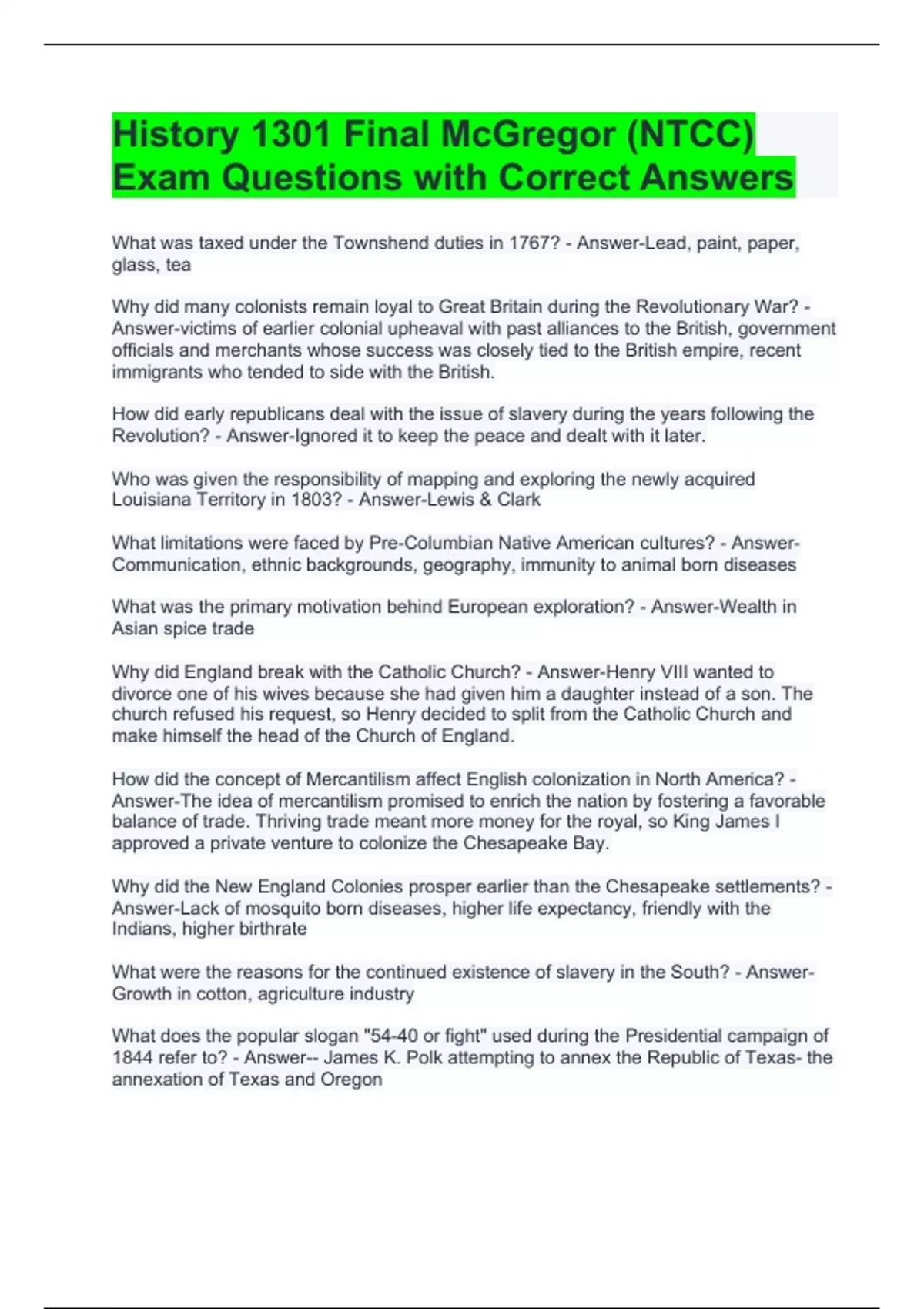 History 1301 Final McGregor (NTCC) Exam Questions with Correct Answers

What was taxed under the Townshend duties in 1767? - Answer-Lead, paint, paper, glass, tea

Why did many colonists remain loyal to Great Britain during the Revolutionary War? - Answer-victims of earlier colonial upheaval with past alliances to the British, government officials and merchants whose success was closely tied to the British empire, recent immigrants who tended to side with the British.

How did early republicans deal with the issue of slavery during the years following the Revolution? - Answer-Ignored it to keep the peace and dealt with it later.

Who was given the responsibility of mapping and exploring the newly acquired Louisiana Territory in 1803? - Answer-Lewis & Clark

What limitations were faced by Pre-Columbian Native American cultures? - Answer-Communication, ethnic backgrounds, geography, immunity to animal born diseases

What was the primary motivation behind European exploration? - Answer-Wealth in Asian spice trade

Why did England break with the Catholic Church? - Answer-Henry VIII wanted to divorce one of his wives because she had given him a daughter instead of a son. The church refused his request, so Henry decided to split from the Catholic Church and make himself the head of the Church of England.

How did the concept of Mercantilism affect English colonization in North America? - Answer-The idea of mercantilism promised to enrich the nation by fostering a favorable balance of trade. Thriving trade meant more money for the royal, so King James I approved a private venture to colonize the Chesapeake Bay.

Why did the New England Colonies prosper earlier than the Chesapeake settlements? - Answer-Lack of mosquito born diseases, higher life expectancy, friendly with the Indians, higher birthrate

What were the reasons for the continued existence of slavery in the South? - Answer-Growth in cotton, agriculture industry

What does the popular slogan "54-40 or fight" used during the Presidential campaign of 1844 refer to? - Answer-- James K. Polk attempting to annex the Republic of Texas- the annexation of Texas and Oregon